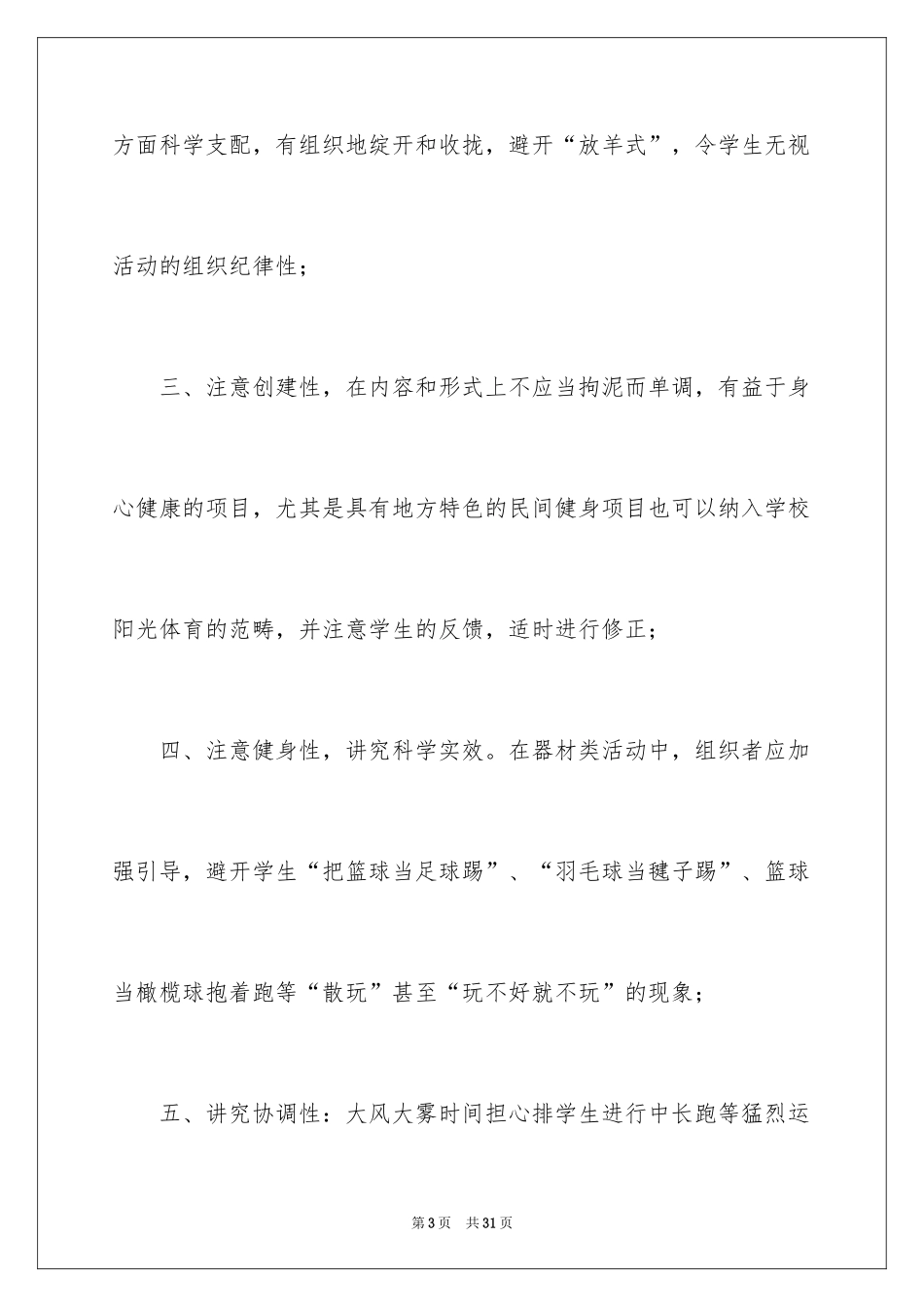 方面科学支配，有组织地绽开和收拢，避开“放羊式”，令学生无视活动的组织纪律性；

三、注意创建性，在内容和形式上不应当拘泥而单调，有益于身心健康的项目，尤其是具有地方特色的民间健身项目也可以纳入学校阳光体育的范畴，并注意学生的反馈，适时进行修正；

四、注意健身性，讲究科学实效。在器材类活动中，组织者应加强引导，避开学生“把篮球当足球踢”、“羽毛球当毽子踢”、篮球当橄榄球抱着跑等“散玩”甚至“玩不好就不玩”的现象；

五、讲究协调性：大风大雾时间担心排学生进行中长跑等猛烈运

第3页 共31页